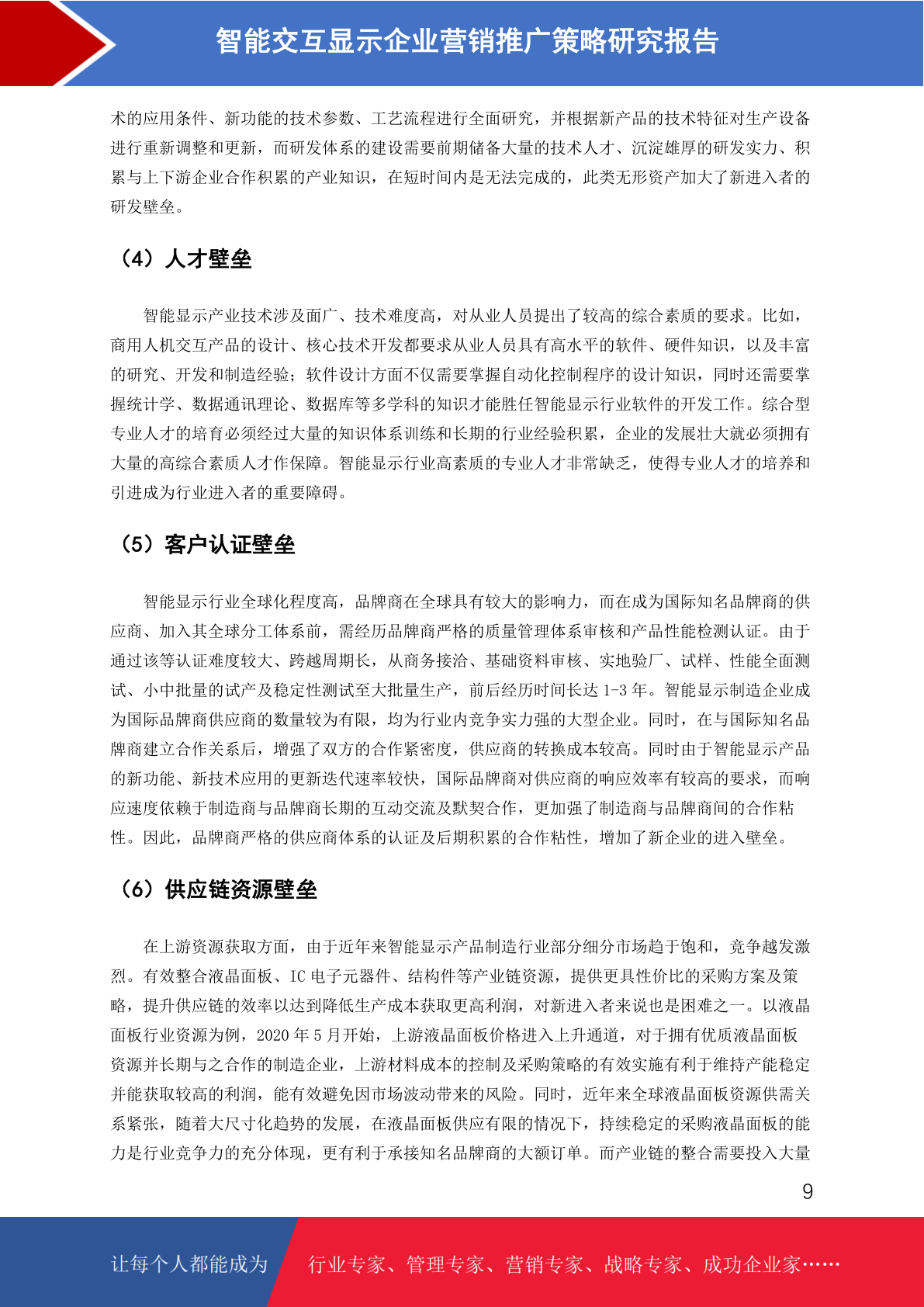 智能交互显示企业营销推广策略研究报告

术的应用条件、新功能的技术参数、工艺流程进行全面研究，并根据新产品的技术特征对生产设备进行重新调整和更新，而研发体系的建设需要前期储备大量的技术人才、沉淀雄厚的研发实力、积累与上下游企业合作积累的产业知识，在短时间内是无法完成的，此类无形资产加大了新进入者的研发壁垒。

（4）人才壁垒

智能显示产业技术涉及面广、技术难度高，对从业人员提出了较高的综合素质的要求。比如，商用人机交互产品的设计、核心技术开发都要求从业人员具有高水平的软件、硬件知识，以及丰富的研究、开发和制造经验；软件设计方面不仅需要掌握自动化控制程序的设计知识，同时还需要掌握统计学、数据通讯理论、数据库等多学科的知识才能胜任智能显示行业软件的开发工作。综合型专业人才的培育必须经过大量的知识体系训练和长期的行业经验积累，企业的发展壮大就必须拥有大量的高综合素质人才作保障。智能显示行业高素质的专业人才非常缺乏，使得专业人才的培养和引进成为行业进入者的重要障碍。

（5）客户认证壁垒

智能显示行业全球化程度高，品牌商在全球具有较大的影响力，而在成为国际知名品牌商的供应商、加入其全球分工体系前，需经历品牌商严格的质量管理体系审核和产品性能检测认证。由于通过该等认证难度较大、跨越周期长，从商务接洽、基础资料审核、实地验厂、试样、性能全面测试、小中批量的试产及稳定性测试至大批量生产，前后经历时间长达 1-3 年。智能显示制造企业成为国际品牌商供应商的数量较为有限，均为行业内竞争实力强的大型企业。同时，在与国际知名品牌商建立合作关系后，增强了双方的合作紧密度，供应商的转换成本较高。同时由于智能显示产品的新功能、新技术应用的更新迭代速率较快，国际品牌商对供应商的响应效率有较高的要求，而响应速度依赖于制造商与品牌商长期的互动交流及默契合作，更加强了制造商与品牌商间的合作粘性。因此，品牌商严格的供应商体系的认证及后期积累的合作粘性，增加了新企业的进入壁垒。

（6）供应链资源壁垒

在上游资源获取方面，由于近年来智能显示产品制造行业部分细分市场趋于饱和，竞争越发激烈。有效整合液晶面板、IC 电子元器件、结构件等产业链资源，提供更具性价比的采购方案及策略，提升供应链的效率以达到降低生产成本获取更高利润，对新进入者来说也是困难之一。以液晶面板行业资源为例，2020 年 5 月开始，上游液晶面板价格进入上升通道，对于拥有优质液晶面板资源并长期与之合作的制造企业，上游材料成本的控制及采购策略的有效实施有利于维持产能稳定并能获取较高的利润，能有效避免因市场波动带来的风险。同时，近年来全球液晶面板资源供需关系紧张，随着大尺寸化趋势的发展，在液晶面板供应有限的情况下，持续稳定的采购液晶面板的能力是行业竞争力的充分体现，更有利于承接知名品牌商的大额订单。而产业链的整合需要投入大量

9

让每个人都能成为　行业专家、管理专家、营销专家、战略专家、成功企业家……